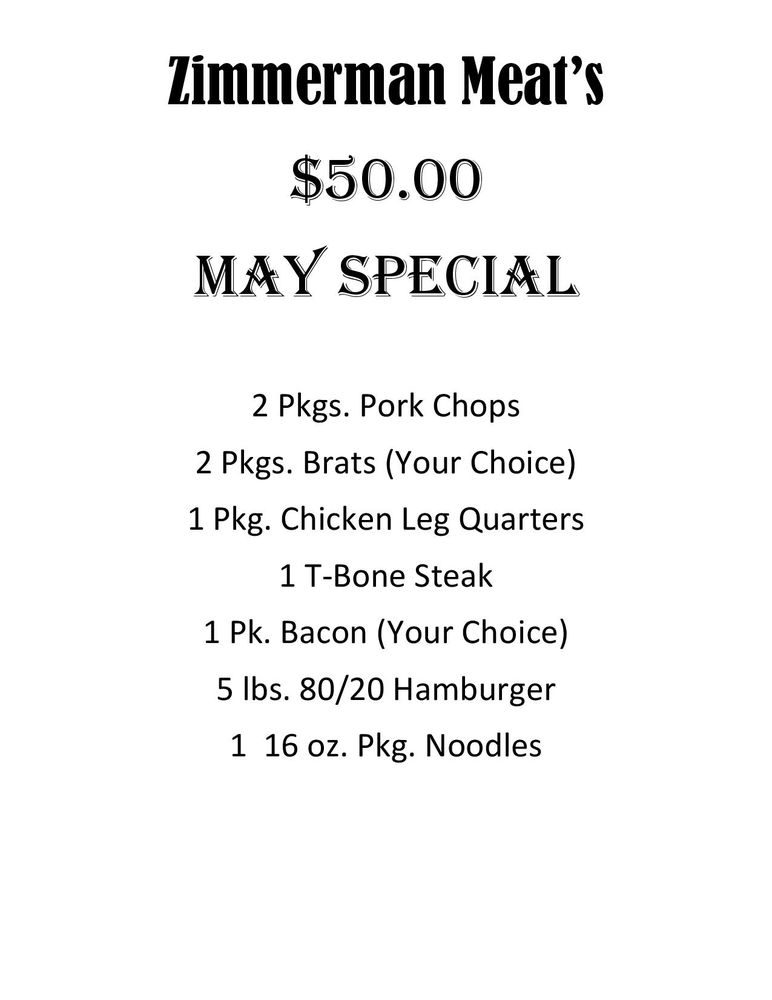 Zimmerman Meat's

$50.00

MAY SPECIAL

2 Pkgs. Pork Chops

2 Pkgs. Brats (Your Choice)

1 Pkg. Chicken Leg Quarters

1 T-Bone Steak

1 Pk. Bacon (Your Choice)

5 lbs. 80/20 Hamburger

1 16 oz. Pkg. Noodles